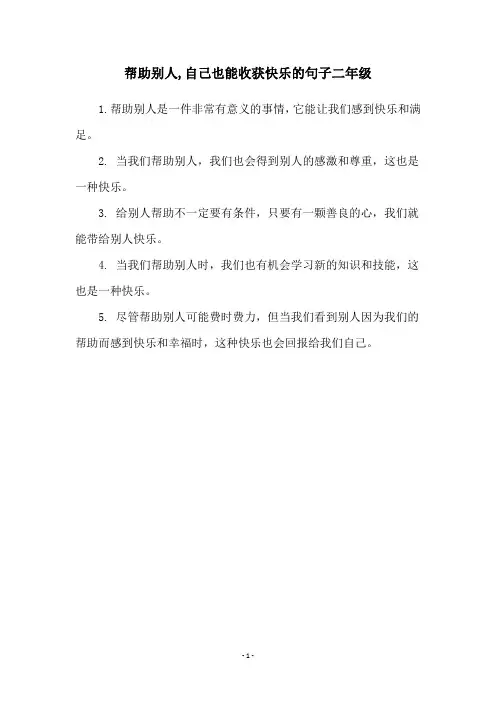 帮助别人,自己也能收获快乐的句子二年级

1.帮助别人是一件非常有意义的事情,它能让我们感到快乐和满足。

2. 当我们帮助别人，我们也会得到别人的感激和尊重，这也是一种快乐。

3. 给别人帮助不一定要有条件，只要有一颗善良的心，我们就能带给别人快乐。

4. 当我们帮助别人时，我们也有机会学习新的知识和技能，这也是一种快乐。

5. 尽管帮助别人可能费时费力，但当我们看到别人因为我们的帮助而感到快乐和幸福时，这种快乐也会回报给我们自己。

- 1 -